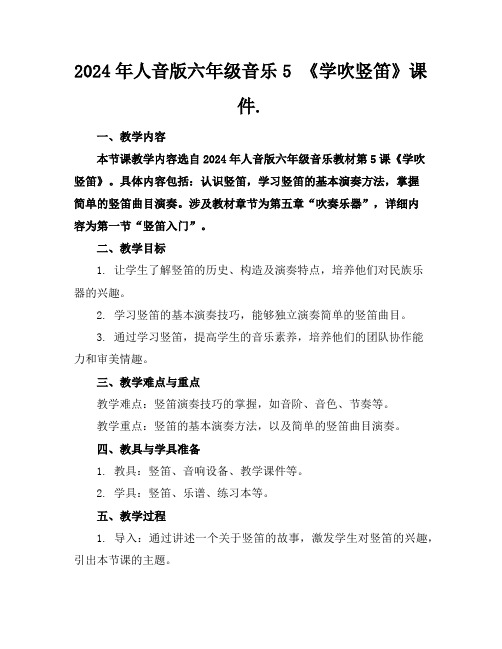 2024年人音版六年级音乐5 《学吹竖笛》课件.

一、教学内容

本节课教学内容选自2024年人音版六年级音乐教材第5课《学吹竖笛》。具体内容包括：认识竖笛，学习竖笛的基本演奏方法，掌握简单的竖笛曲目演奏。涉及教材章节为第五章“吹奏乐器”，详细内容为第一节“竖笛入门”。

二、教学目标

1. 让学生了解竖笛的历史、构造及演奏特点，培养他们对民族乐器的兴趣。

2. 学习竖笛的基本演奏技巧，能够独立演奏简单的竖笛曲目。

3. 通过学习竖笛，提高学生的音乐素养，培养他们的团队协作能力和审美情趣。

三、教学难点与重点

教学难点：竖笛演奏技巧的掌握，如音阶、音色、节奏等。

教学重点：竖笛的基本演奏方法，以及简单的竖笛曲目演奏。

四、教具与学具准备

1. 教具：竖笛、音响设备、教学课件等。

2. 学具：竖笛、乐谱、练习本等。

五、教学过程

1. 导入：通过讲述一个关于竖笛的故事，激发学生对竖笛的兴趣，引出本节课的主题。